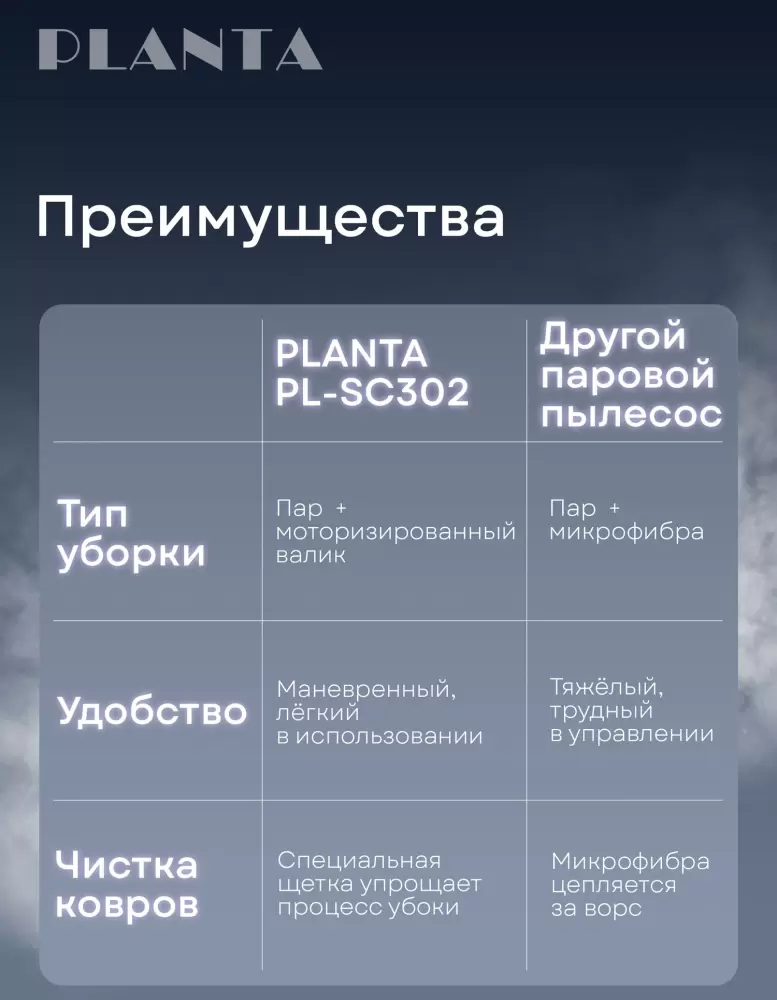 PLANTA

Преимущества

| | PLANTA PL-SC302 | Другой паровой пылесос |
|---|---|---|
| Тип уборки | Пар + моторизированный валик | Пар + микрофибра |
| Удобство | Маневренный, лёгкий в использовании | Тяжёлый, трудный в управлении |
| Чистка ковров | Специальная щетка упрощает процесс убоки | Микрофибра цепляется за ворс |